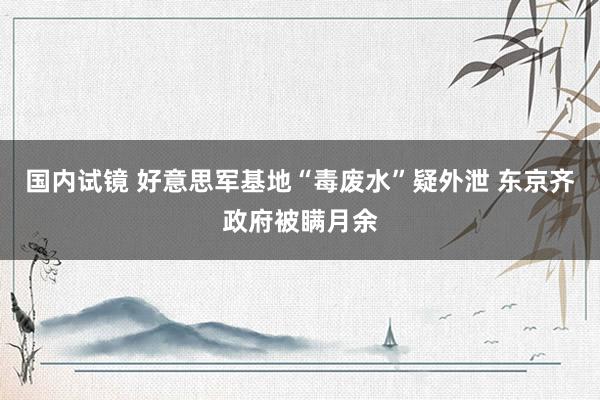 国内试镜 好意思军基地“毒废水”疑外泄 东京齐政府被瞒月余